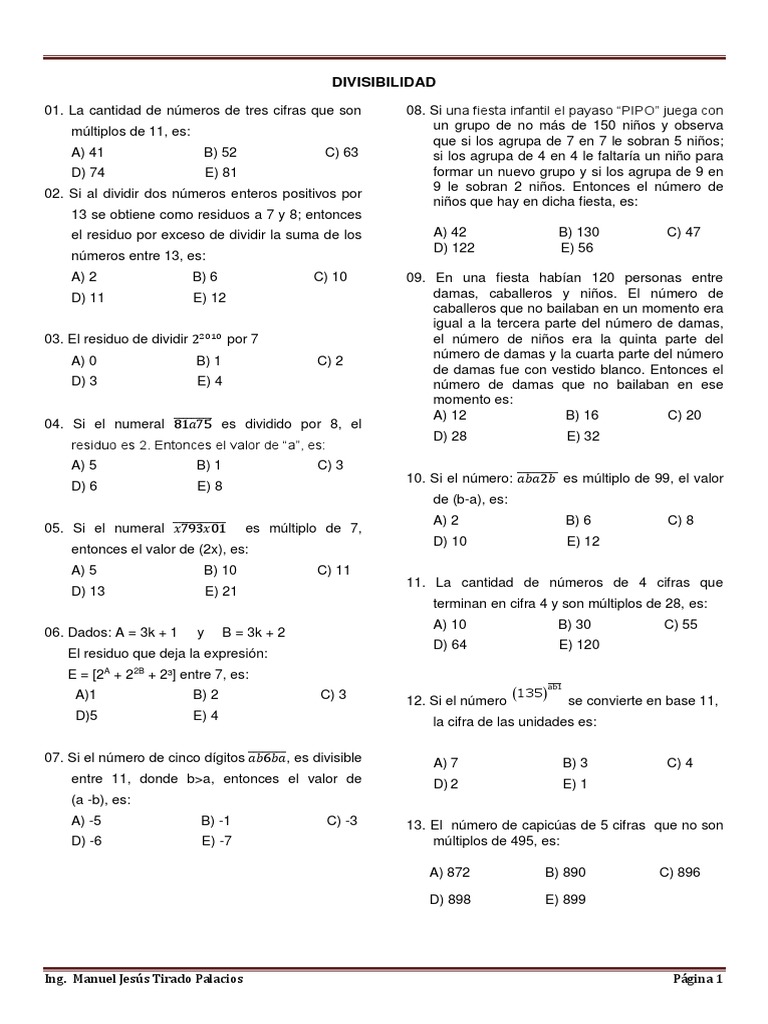 DIVISIBILIDAD

01. La cantidad de números de tres cifras que son múltiplos de 11, es:
A) 41 B) 52 C) 63
D) 74 E) 81

02. Si al dividir dos números enteros positivos por 13 se obtiene como residuos a 7 y 8; entonces el residuo por exceso de dividir la suma de los números entre 13, es:
A) 2 B) 6 C) 10
D) 11 E) 12

03. El residuo de dividir $2^{2010}$ por 7
A) 0 B) 1 C) 2
D) 3 E) 4

04. Si el numeral $\overline{81a75}$ es dividido por 8, el residuo es 2. Entonces el valor de "a", es:
A) 5 B) 1 C) 3
D) 6 E) 8

05. Si el numeral $\overline{x793x01}$ es múltiplo de 7, entonces el valor de (2x), es:
A) 5 B) 10 C) 11
D) 13 E) 21

06. Dados: A = 3k + 1 y B = 3k + 2
El residuo que deja la expresión:
E = [$2^A + 2^{2B} + 2^3$] entre 7, es:
A)1 B) 2 C) 3
D)5 E) 4

07. Si el número de cinco dígitos $\overline{ab6ba}$, es divisible entre 11, donde b>a, entonces el valor de (a -b), es:
A) -5 B) -1 C) -3
D) -6 E) -7

08. Si una fiesta infantil el payaso "PIPO" juega con un grupo de no más de 150 niños y observa que si los agrupa de 7 en 7 le sobran 5 niños; si los agrupa de 4 en 4 le faltaría un niño para formar un nuevo grupo y si los agrupa de 9 en 9 le sobran 2 niños. Entonces el número de niños que hay en dicha fiesta, es:
A) 42 B) 130 C) 47
D) 122 E) 56

09. En una fiesta habían 120 personas entre damas, caballeros y niños. El número de caballeros que no bailaban en un momento era igual a la tercera parte del número de damas, el número de niños era la quinta parte del número de damas y la cuarta parte del número de damas fue con vestido blanco. Entonces el número de damas que no bailaban en ese momento es:
A) 12 B) 16 C) 20
D) 28 E) 32

10. Si el número: $\overline{aba2b}$ es múltiplo de 99, el valor de (b-a), es:
A) 2 B) 6 C) 8
D) 10 E) 12

11. La cantidad de números de 4 cifras que terminan en cifra 4 y son múltiplos de 28, es:
A) 10 B) 30 C) 55
D) 64 E) 120

12. Si el número $(135)^{\overline{ab1}}$ se convierte en base 11, la cifra de las unidades es:
A) 7 B) 3 C) 4
D) 2 E) 1

13. El número de capicúas de 5 cifras que no son múltiplos de 495, es:
A) 872 B) 890 C) 896
D) 898 E) 899

Ing. Manuel Jesús Tirado Palacios Página 1